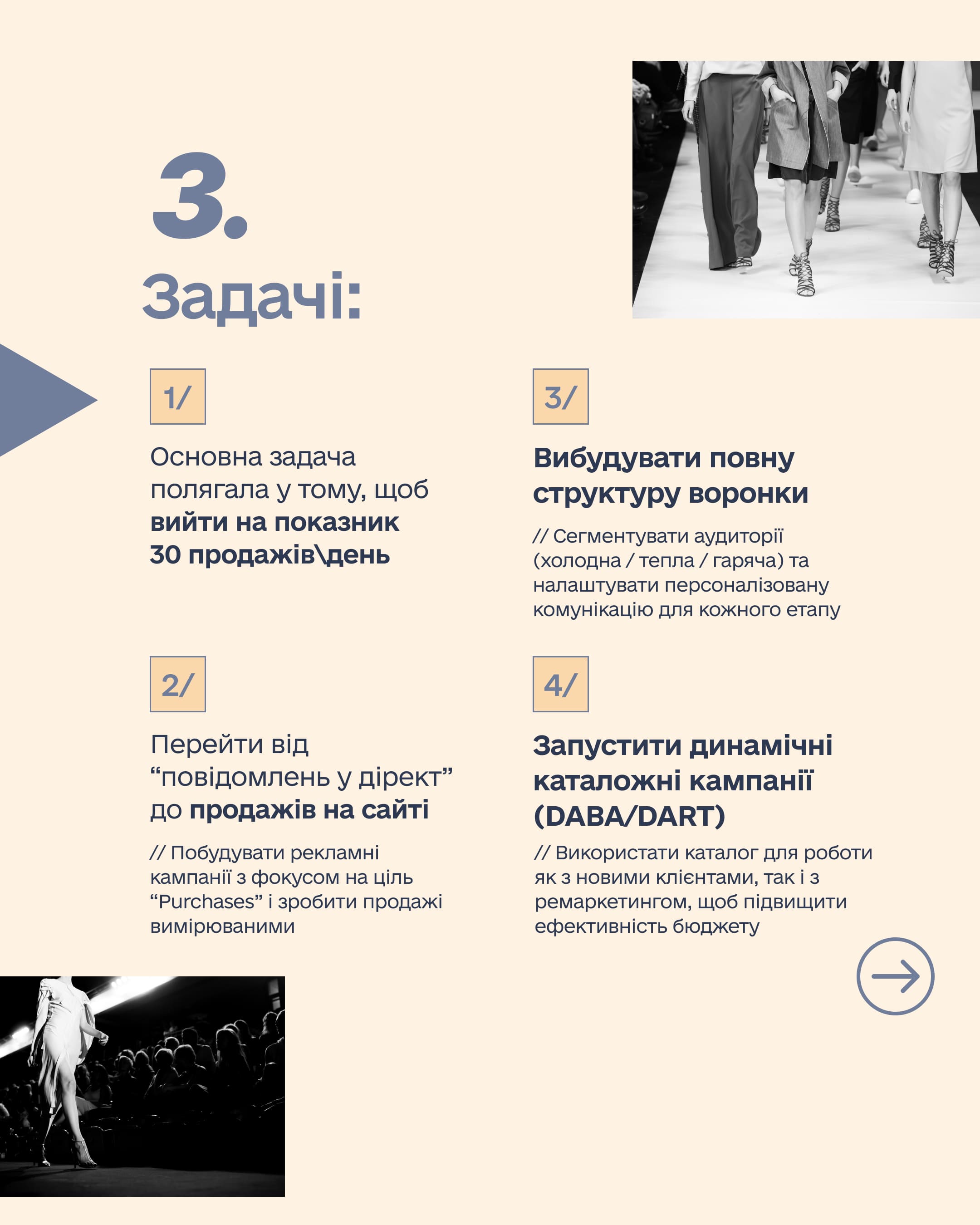 3.

Задачі:

1/

Основна задача полягала у тому, щоб вийти на показник 30 продажів\день

2/

Перейти від "повідомлень у дірект" до продажів на сайті

// Побудувати рекламні кампанії з фокусом на ціль "Purchases" і зробити продажі вимірюваними

3/

Вибудувати повну структуру воронки

// Сегментувати аудиторії (холодна / тепла / гаряча) та налаштувати персоналізовану комунікацію для кожного етапу

4/

Запустити динамічні каталожні кампанії (DABA/DART)

// Використати каталог для роботи як з новими клієнтами, так і з ремаркетингом, щоб підвищити ефективність бюджету